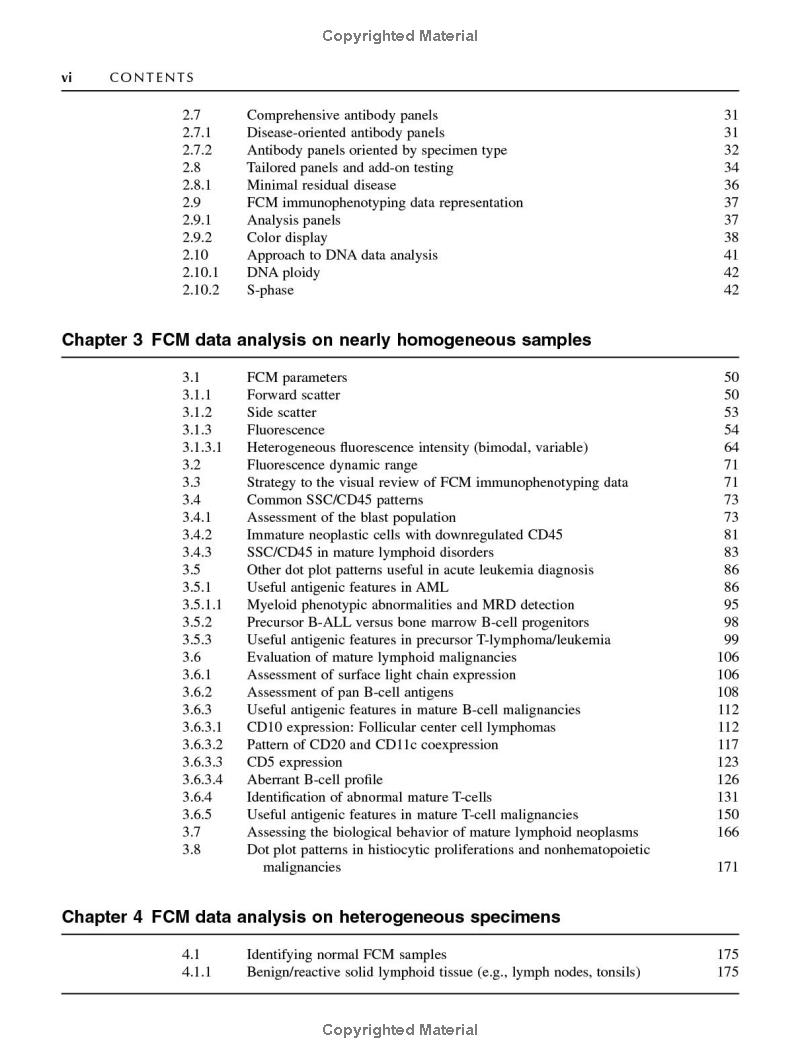 Copyrighted Material

vi CONTENTS

| | | |
|---|---|---|
| 2.7 | Comprehensive antibody panels | 31 |
| 2.7.1 | Disease-oriented antibody panels | 31 |
| 2.7.2 | Antibody panels oriented by specimen type | 32 |
| 2.8 | Tailored panels and add-on testing | 34 |
| 2.8.1 | Minimal residual disease | 36 |
| 2.9 | FCM immunophenotyping data representation | 37 |
| 2.9.1 | Analysis panels | 37 |
| 2.9.2 | Color display | 38 |
| 2.10 | Approach to DNA data analysis | 41 |
| 2.10.1 | DNA ploidy | 42 |
| 2.10.2 | S-phase | 42 |

Chapter 3 FCM data analysis on nearly homogeneous samples

| | | |
|---|---|---|
| 3.1 | FCM parameters | 50 |
| 3.1.1 | Forward scatter | 50 |
| 3.1.2 | Side scatter | 53 |
| 3.1.3 | Fluorescence | 54 |
| 3.1.3.1 | Heterogeneous fluorescence intensity (bimodal, variable) | 64 |
| 3.2 | Fluorescence dynamic range | 71 |
| 3.3 | Strategy to the visual review of FCM immunophenotyping data | 71 |
| 3.4 | Common SSC/CD45 patterns | 73 |
| 3.4.1 | Assessment of the blast population | 73 |
| 3.4.2 | Immature neoplastic cells with downregulated CD45 | 81 |
| 3.4.3 | SSC/CD45 in mature lymphoid disorders | 83 |
| 3.5 | Other dot plot patterns useful in acute leukemia diagnosis | 86 |
| 3.5.1 | Useful antigenic features in AML | 86 |
| 3.5.1.1 | Myeloid phenotypic abnormalities and MRD detection | 95 |
| 3.5.2 | Precursor B-ALL versus bone marrow B-cell progenitors | 98 |
| 3.5.3 | Useful antigenic features in precursor T-lymphoma/leukemia | 99 |
| 3.6 | Evaluation of mature lymphoid malignancies | 106 |
| 3.6.1 | Assessment of surface light chain expression | 106 |
| 3.6.2 | Assessment of pan B-cell antigens | 108 |
| 3.6.3 | Useful antigenic features in mature B-cell malignancies | 112 |
| 3.6.3.1 | CD10 expression: Follicular center cell lymphomas | 112 |
| 3.6.3.2 | Pattern of CD20 and CD11c coexpression | 117 |
| 3.6.3.3 | CD5 expression | 123 |
| 3.6.3.4 | Aberrant B-cell profile | 126 |
| 3.6.4 | Identification of abnormal mature T-cells | 131 |
| 3.6.5 | Useful antigenic features in mature T-cell malignancies | 150 |
| 3.7 | Assessing the biological behavior of mature lymphoid neoplasms | 166 |
| 3.8 | Dot plot patterns in histiocytic proliferations and nonhematopoietic malignancies | 171 |

Chapter 4 FCM data analysis on heterogeneous specimens

| | | |
|---|---|---|
| 4.1 | Identifying normal FCM samples | 175 |
| 4.1.1 | Benign/reactive solid lymphoid tissue (e.g., lymph nodes, tonsils) | 175 |

Copyrighted Material